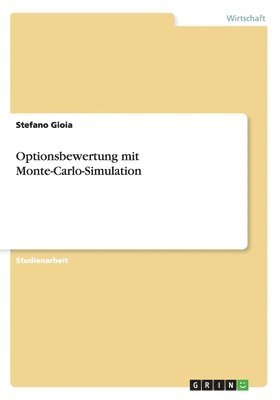 Wirtschaft

Stefano Gioia

Optionsbewertung mit Monte-Carlo-Simulation

Studienarbeit

GRIN